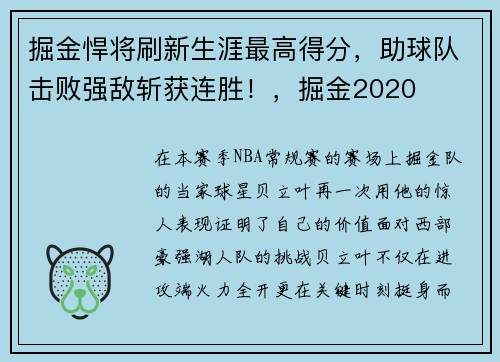 掘金悍将刷新生涯最高得分，助球队击败强敌斩获连胜！，掘金2020

在本赛季NBA常规赛的赛场上掘金队的当家球星贝立叶再一次用他的惊人表现证明了自己的价值面对西部豪强湖人队的挑战贝立叶不仅在进攻端火力全开更在关键时刻挺身而